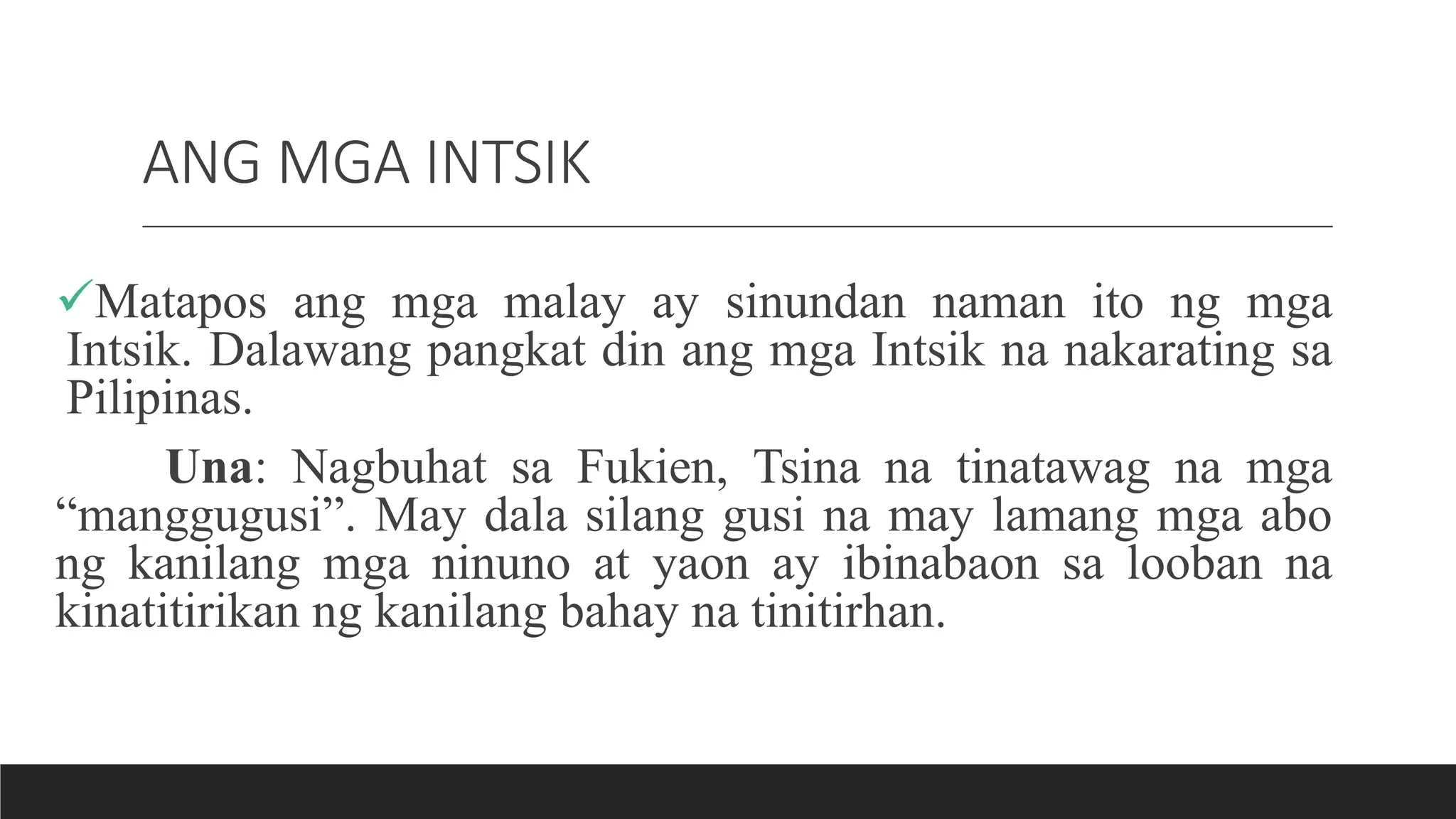 ANG MGA INTSIK

✓Matapos ang mga malay ay sinundan naman ito ng mga Intsik. Dalawang pangkat din ang mga Intsik na nakarating sa Pilipinas.

Una: Nagbuhat sa Fukien, Tsina na tinatawag na mga “manggugusi”. May dala silang gusi na may lamang mga abo ng kanilang mga ninuno at yaon ay ibinabaon sa looban na kinatitirikan ng kanilang bahay na tinitirhan.